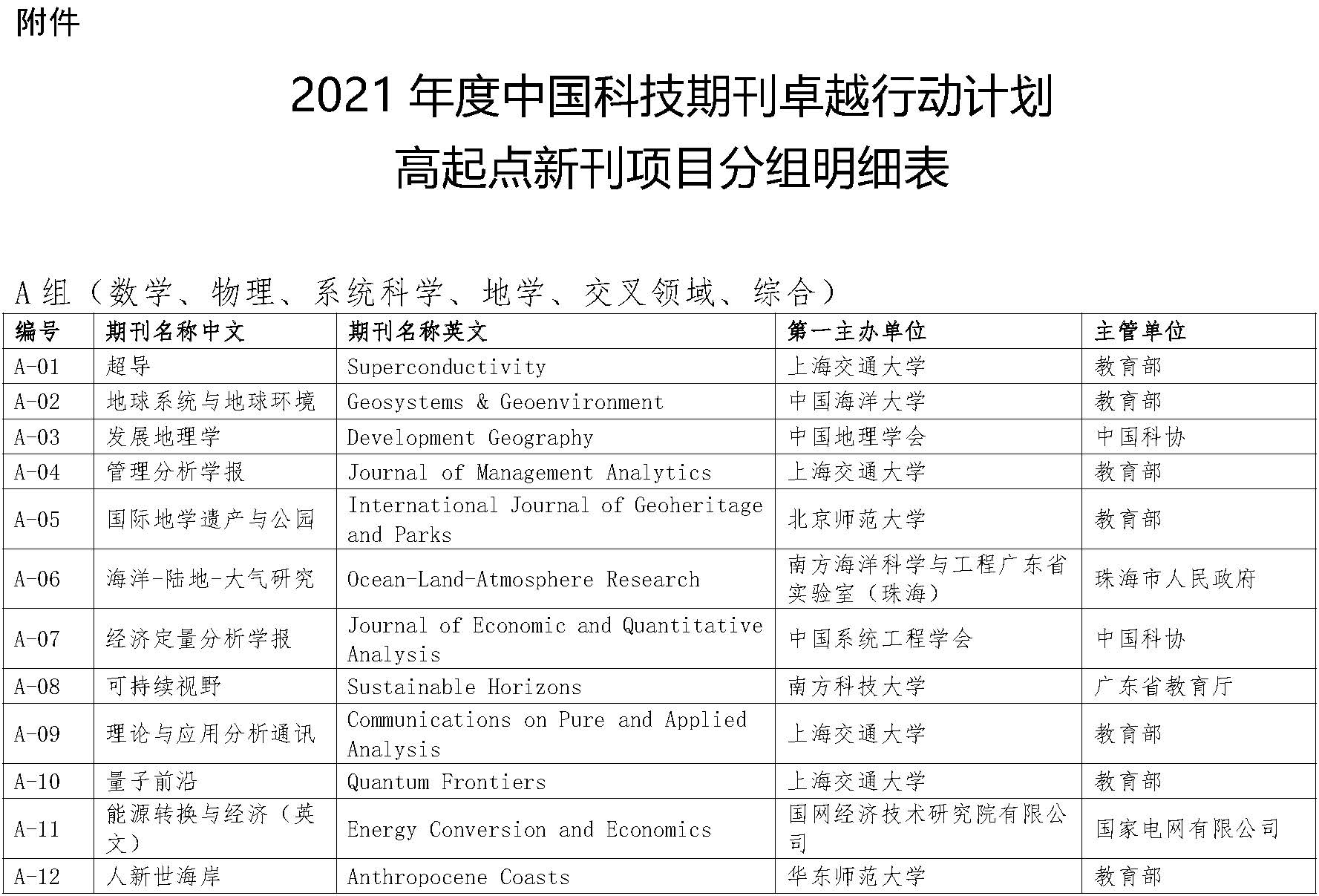 附件

2021 年度中国科技期刊卓越行动计划
高起点新刊项目分组明细表

A 组（数学、物理、系统科学、地学、交叉领域、综合）

| 编号 | 期刊名称中文 | 期刊名称英文 | 第一主办单位 | 主管单位 |
|---|---|---|---|---|
| A-01 | 超导 | Superconductivity | 上海交通大学 | 教育部 |
| A-02 | 地球系统与地球环境 | Geosystems & Geoenvironment | 中国海洋大学 | 教育部 |
| A-03 | 发展地理学 | Development Geography | 中国地理学会 | 中国科协 |
| A-04 | 管理分析学报 | Journal of Management Analytics | 上海交通大学 | 教育部 |
| A-05 | 国际地学遗产与公园 | International Journal of Geoheritage and Parks | 北京师范大学 | 教育部 |
| A-06 | 海洋-陆地-大气研究 | Ocean-Land-Atmosphere Research | 南方海洋科学与工程广东省实验室（珠海） | 珠海市人民政府 |
| A-07 | 经济定量分析学报 | Journal of Economic and Quantitative Analysis | 中国系统工程学会 | 中国科协 |
| A-08 | 可持续视野 | Sustainable Horizons | 南方科技大学 | 广东省教育厅 |
| A-09 | 理论与应用分析通讯 | Communications on Pure and Applied Analysis | 上海交通大学 | 教育部 |
| A-10 | 量子前沿 | Quantum Frontiers | 上海交通大学 | 教育部 |
| A-11 | 能源转换与经济（英文） | Energy Conversion and Economics | 国网经济技术研究院有限公司 | 国家电网有限公司 |
| A-12 | 人新世海岸 | Anthropocene Coasts | 华东师范大学 | 教育部 |